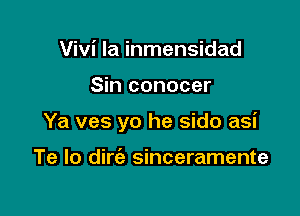 Viví la inmensidad

Sin conocer

Ya ves yo he sido así

Te lo diré sinceramente